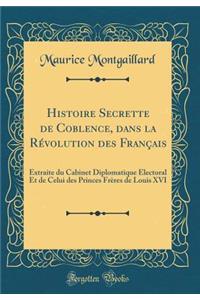 Maurice Montgaillard

Histoire Secrette de Coblence, dans la Révolution des Français

Extraite du Cabinet Diplomatique Electoral Et de Celui des Princes Frères de Louis XVI

Forgotten Books